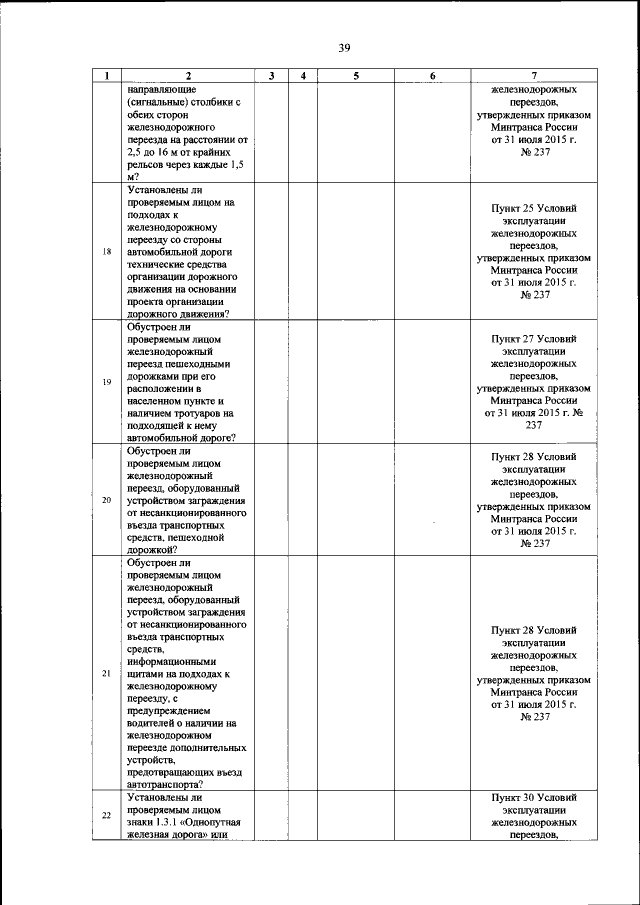 39

| 1 | 2 | 3 | 4 | 5 | 6 | 7 |
|---|---|---|---|---|---|---|
| | направляющие (сигнальные) столбики с обеих сторон железнодорожного переезда на расстоянии от 2,5 до 16 м от крайних рельсов через каждые 1,5 м? | | | | | железнодорожных переездов, утвержденных приказом Минтранса России от 31 июля 2015 г. № 237 |
| 18 | Установлены ли проверяемым лицом на подходах к железнодорожному переезду со стороны автомобильной дороги технические средства организации дорожного движения на основании проекта организации дорожного движения? | | | | | Пункт 25 Условий эксплуатации железнодорожных переездов, утвержденных приказом Минтранса России от 31 июля 2015 г. № 237 |
| 19 | Обустроен ли проверяемым лицом железнодорожный переезд пешеходными дорожками при его расположении в населенном пункте и наличием тротуаров на подходящей к нему автомобильной дороге? | | | | | Пункт 27 Условий эксплуатации железнодорожных переездов, утвержденных приказом Минтранса России от 31 июля 2015 г. № 237 |
| 20 | Обустроен ли проверяемым лицом железнодорожный переезд, оборудованный устройством заграждения от несанкционированного въезда транспортных средств, пешеходной дорожкой? | | | | | Пункт 28 Условий эксплуатации железнодорожных переездов, утвержденных приказом Минтранса России от 31 июля 2015 г. № 237 |
| 21 | Обустроен ли проверяемым лицом железнодорожный переезд, оборудованный устройством заграждения от несанкционированного въезда транспортных средств, информационными щитами на подходах к железнодорожному переезду, с предупреждением водителей о наличии на железнодорожном переезде дополнительных устройств, предотвращающих въезд автотранспорта? | | | | | Пункт 28 Условий эксплуатации железнодорожных переездов, утвержденных приказом Минтранса России от 31 июля 2015 г. № 237 |
| 22 | Установлены ли проверяемым лицом знаки 1.3.1 «Однопутная железная дорога» или | | | | | Пункт 30 Условий эксплуатации железнодорожных переездов, |